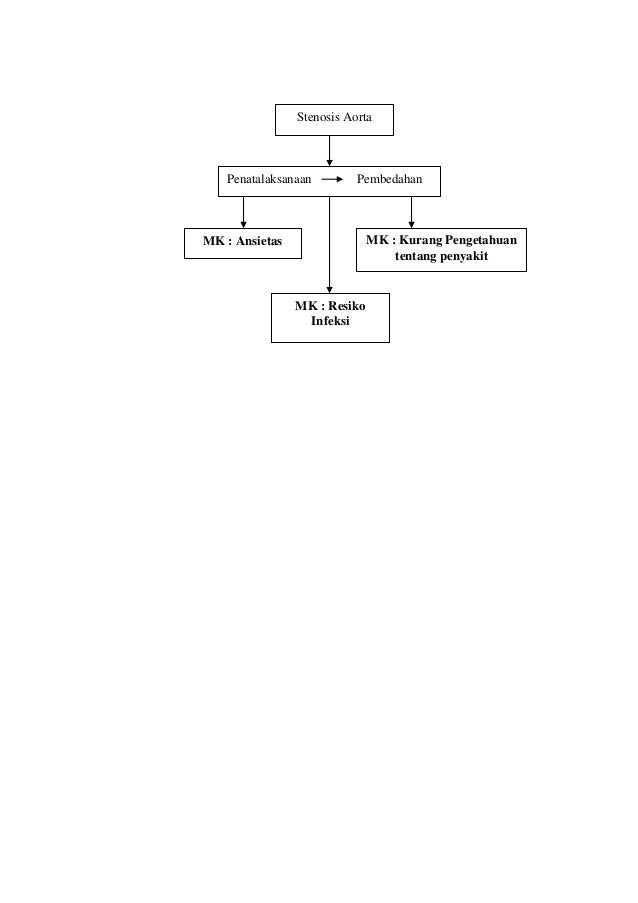 Stenosis Aorta

Penatalaksanaan → Pembedahan

MK : Ansietas

MK : Kurang Pengetahuan tentang penyakit

MK : Resiko Infeksi